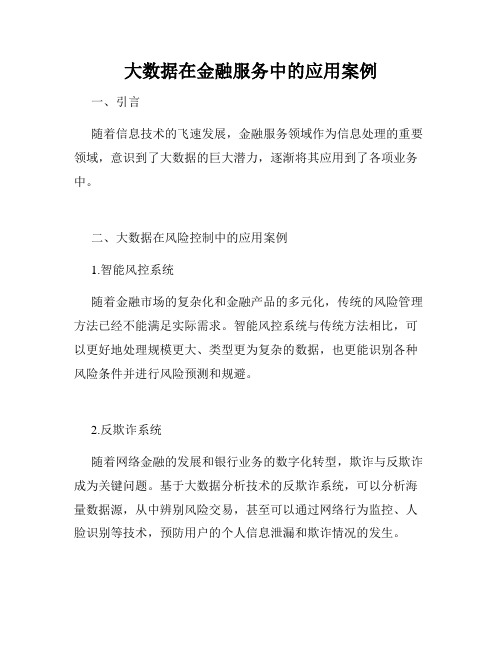 大数据在金融服务中的应用案例

一、引言

随着信息技术的飞速发展，金融服务领域作为信息处理的重要领域，意识到了大数据的巨大潜力，逐渐将其应用到了各项业务中。

二、大数据在风险控制中的应用案例

1.智能风控系统

随着金融市场的复杂化和金融产品的多元化，传统的风险管理方法已经不能满足实际需求。智能风控系统与传统方法相比，可以更好地处理规模更大、类型更为复杂的数据，也更能识别各种风险条件并进行风险预测和规避。

2.反欺诈系统

随着网络金融的发展和银行业务的数字化转型，欺诈与反欺诈成为关键问题。基于大数据分析技术的反欺诈系统，可以分析海量数据源，从中辨别风险交易，甚至可以通过网络行为监控、人脸识别等技术，预防用户的个人信息泄漏和欺诈情况的发生。